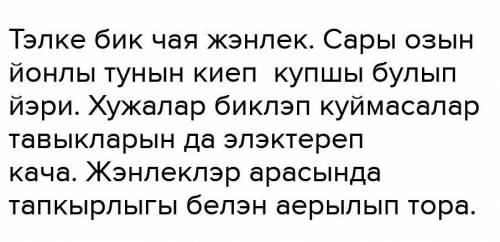 Тэлке бик чая жэнлек. Сары озын йонлы тунын киеп купшы булып йэри. Хужалар биклэп куймасалар тавыкларын да элэктереп кача. Жэнлеклэр арасында тапкырлыгы белэн аерылып тора.